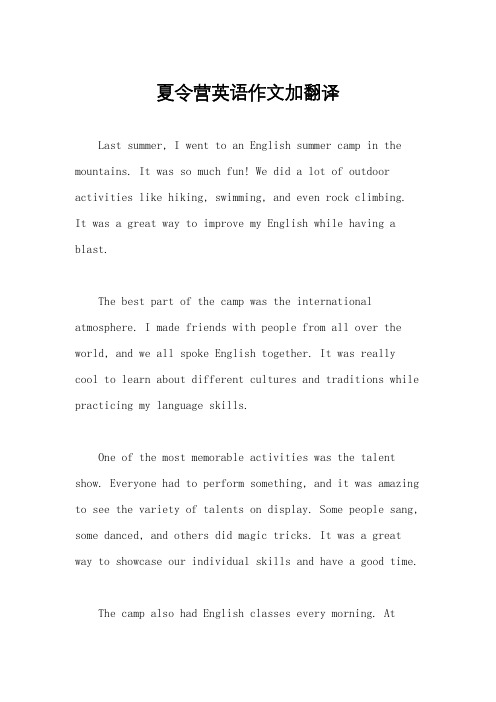 夏令营英语作文加翻译

Last summer, I went to an English summer camp in the mountains. It was so much fun! We did a lot of outdoor activities like hiking, swimming, and even rock climbing. It was a great way to improve my English while having a blast.

The best part of the camp was the international atmosphere. I made friends with people from all over the world, and we all spoke English together. It was really cool to learn about different cultures and traditions while practicing my language skills.

One of the most memorable activities was the talent show. Everyone had to perform something, and it was amazing to see the variety of talents on display. Some people sang, some danced, and others did magic tricks. It was a great way to showcase our individual skills and have a good time.

The camp also had English classes every morning. At